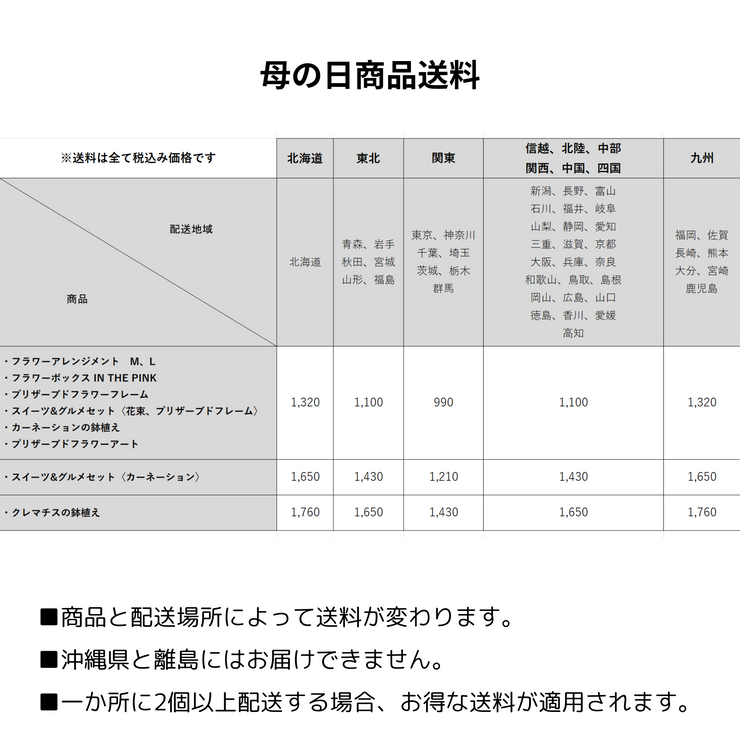 母の日商品送料

| ※送料は全て税込み価格です | 北海道 | 東北 | 関東 | 信越、北陸、中部 関西、中国、四国 | 九州 |
|---|---|---|---|---|---|
| 配送地域 商品 | 北海道 | 青森、岩手 秋田、宮城 山形、福島 | 東京、神奈川 千葉、埼玉 茨城、栃木 群馬 | 新潟、長野、富山 石川、福井、岐阜 山梨、静岡、愛知 三重、滋賀、京都 大阪、兵庫、奈良 和歌山、鳥取、島根 岡山、広島、山口 徳島、香川、愛媛 高知 | 福岡、佐賀 長崎、熊本 大分、宮崎 鹿児島 |
| ・フラワーアレンジメント M、L ・フラワーボックス IN THE PINK ・プリザーブドフラワーフレーム ・スイーツ&グルメセット〈花束、プリザーブドフレーム〉 ・カーネーションの鉢植え ・プリザーブドフラワーアート | 1,320 | 1,100 | 990 | 1,100 | 1,320 |
| ・スイーツ&グルメセット〈カーネーション〉 | 1,650 | 1,430 | 1,210 | 1,430 | 1,650 |
| ・クレマチスの鉢植え | 1,760 | 1,650 | 1,430 | 1,650 | 1,760 |

■商品と配送場所によって送料が変わります。

■沖縄県と離島にはお届けできません。

■一か所に2個以上配送する場合、お得な送料が適用されます。